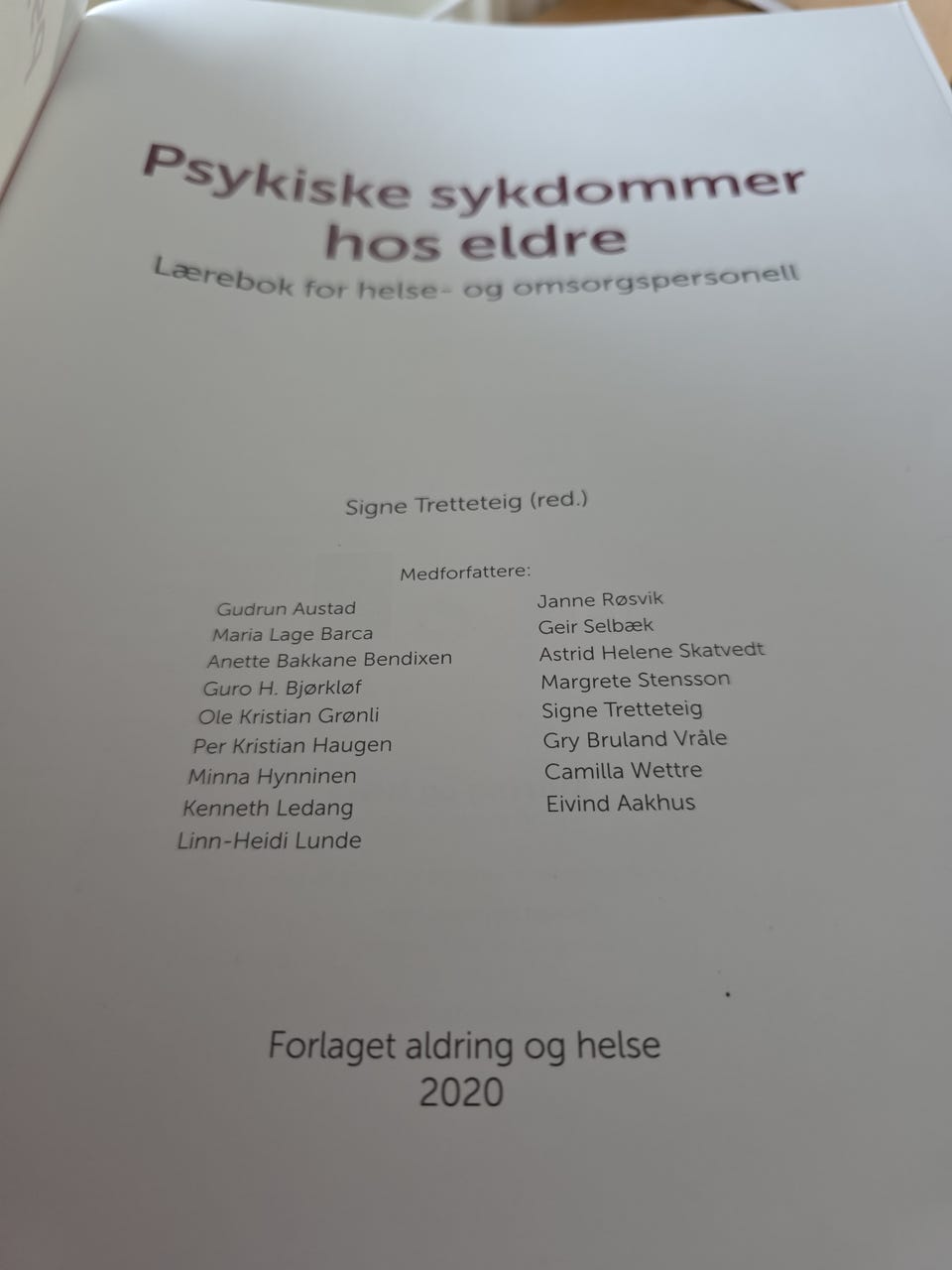 Psykiske sykdommer hos eldre

Lærebok for helse- og omsorgspersonell

Signe Tretteteig (red.)

Medforfattere:

Gudrun Austad
Maria Lage Barca
Anette Bakkane Bendixen
Guro H. Bjørkløf
Ole Kristian Grønli
Per Kristian Haugen
Minna Hynninen
Kenneth Ledang
Linn-Heidi Lunde

Janne Røsvik
Geir Selbæk
Astrid Helene Skatvedt
Margrete Stensson
Signe Tretteteig
Gry Bruland Vråle
Camilla Wettre
Eivind Aakhus

Forlaget aldring og helse
2020